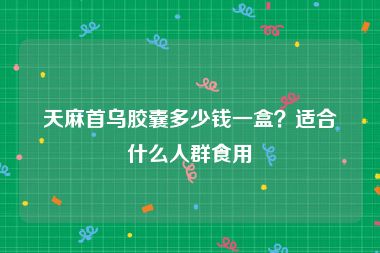 天麻首乌胶囊多少钱一盒？适合什么人群食用